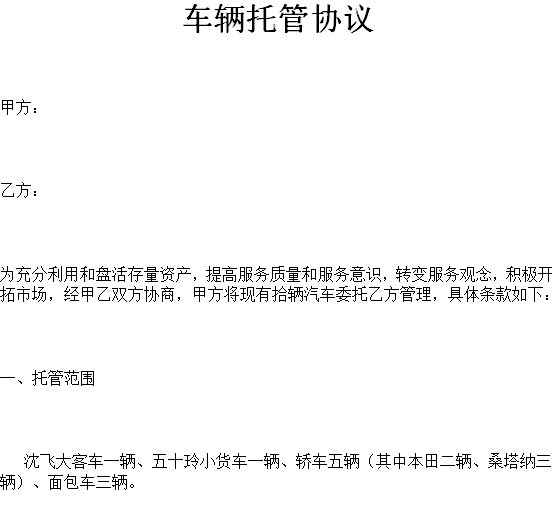 车辆托管协议

甲方：

乙方：

为充分利用和盘活存量资产，提高服务质量和服务意识，转变服务观念，积极开拓市场，经甲乙双方协商，甲方将现有拾辆汽车委托乙方管理，具体条款如下：

一、托管范围

沈飞大客车一辆、五十玲小货车一辆、轿车五辆（其中本田二辆、桑塔纳三辆）、面包车三辆。